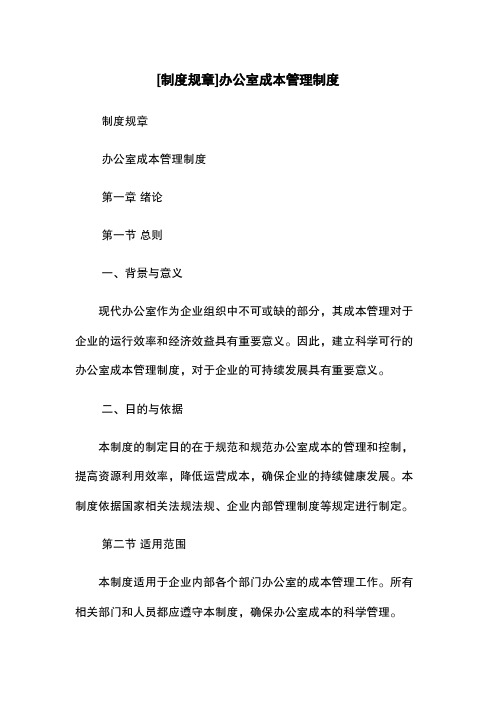 [制度规章]办公室成本管理制度

制度规章

办公室成本管理制度

第一章 绪论

第一节 总则

一、背景与意义

现代办公室作为企业组织中不可或缺的部分，其成本管理对于企业的运行效率和经济效益具有重要意义。因此，建立科学可行的办公室成本管理制度，对于企业的可持续发展具有重要意义。

二、日的与依据

本制度的制定日的在于规范和规范办公室成本的管理和控制，提高资源利用效率，降低运营成本，确保企业的持续健康发展。本制度依据国家相关法规法规、企业内部管理制度等规定进行制定。

第二节 适用范围

本制度适用于企业内部各个部门办公室的成本管理工作。所有相关部门和人员都应遵守本制度，确保办公室成本的科学管理。